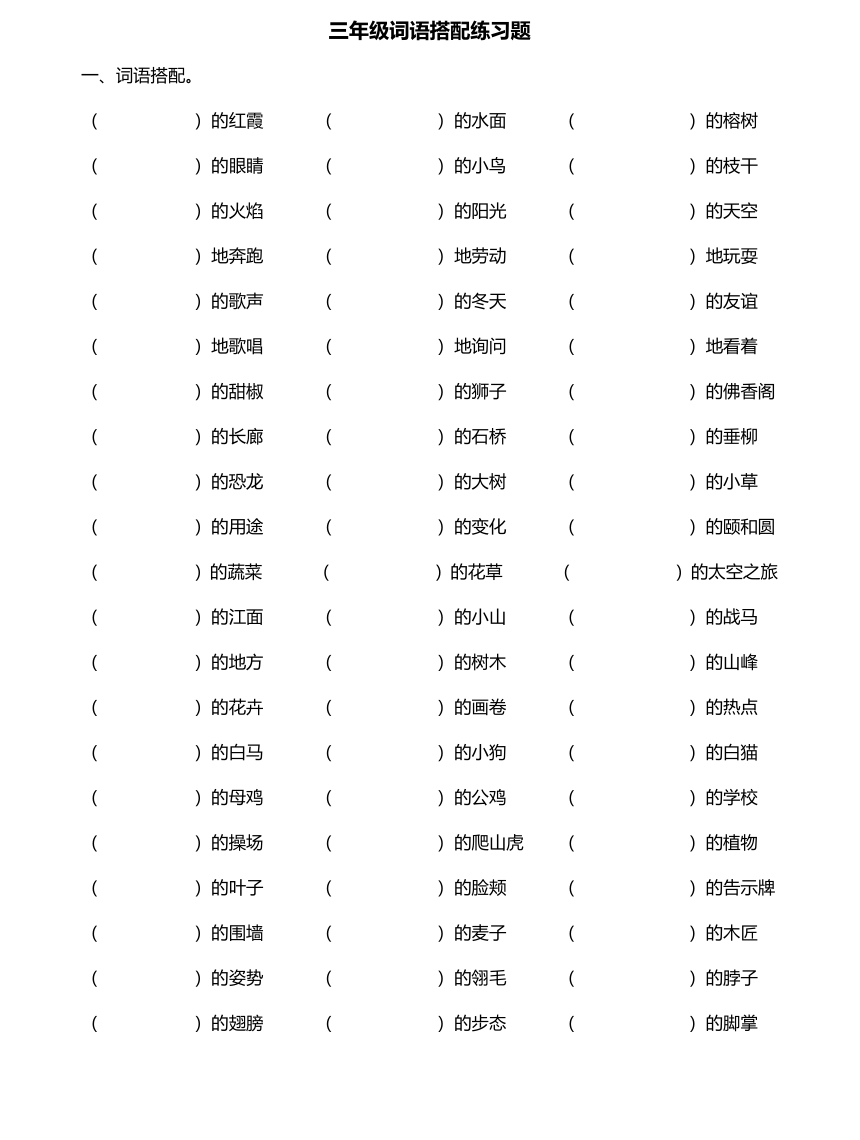 三年级词语搭配练习题

一、词语搭配。

（　　　　）的红霞　（　　　　）的水面　（　　　　）的榕树
（　　　　）的眼睛　（　　　　）的小鸟　（　　　　）的枝干
（　　　　）的火焰　（　　　　）的阳光　（　　　　）的天空
（　　　　）地奔跑　（　　　　）地劳动　（　　　　）地玩耍
（　　　　）的歌声　（　　　　）的冬天　（　　　　）的友谊
（　　　　）地歌唱　（　　　　）地询问　（　　　　）地看着
（　　　　）的甜椒　（　　　　）的狮子　（　　　　）的佛香阁
（　　　　）的长廊　（　　　　）的石桥　（　　　　）的垂柳
（　　　　）的恐龙　（　　　　）的大树　（　　　　）的小草
（　　　　）的用途　（　　　　）的变化　（　　　　）的颐和圆
（　　　　）的蔬菜　（　　　　）的花草　（　　　　）的太空之旅
（　　　　）的江面　（　　　　）的小山　（　　　　）的战马
（　　　　）的地方　（　　　　）的树木　（　　　　）的山峰
（　　　　）的花卉　（　　　　）的画卷　（　　　　）的热点
（　　　　）的白马　（　　　　）的小狗　（　　　　）的白猫
（　　　　）的母鸡　（　　　　）的公鸡　（　　　　）的学校
（　　　　）的操场　（　　　　）的爬山虎　（　　　　）的植物
（　　　　）的叶子　（　　　　）的脸颊　（　　　　）的告示牌
（　　　　）的围墙　（　　　　）的麦子　（　　　　）的木匠
（　　　　）的姿势　（　　　　）的翎毛　（　　　　）的脖子
（　　　　）的翅膀　（　　　　）的步态　（　　　　）的脚掌